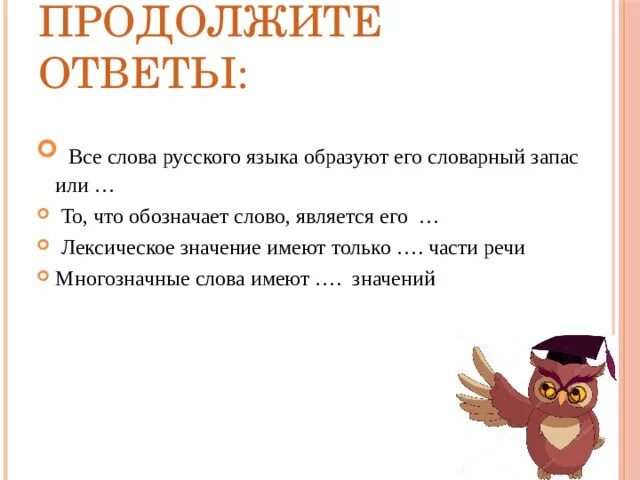 ПРОДОЛЖИТЕ ОТВЕТЫ:

• Все слова русского языка образуют его словарный запас или …
• То, что обозначает слово, является его …
• Лексическое значение имеют только …. части речи
• Многозначные слова имеют …. значений